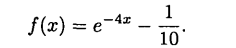 $f(x) = e^{-4x} - \frac{1}{10}.$